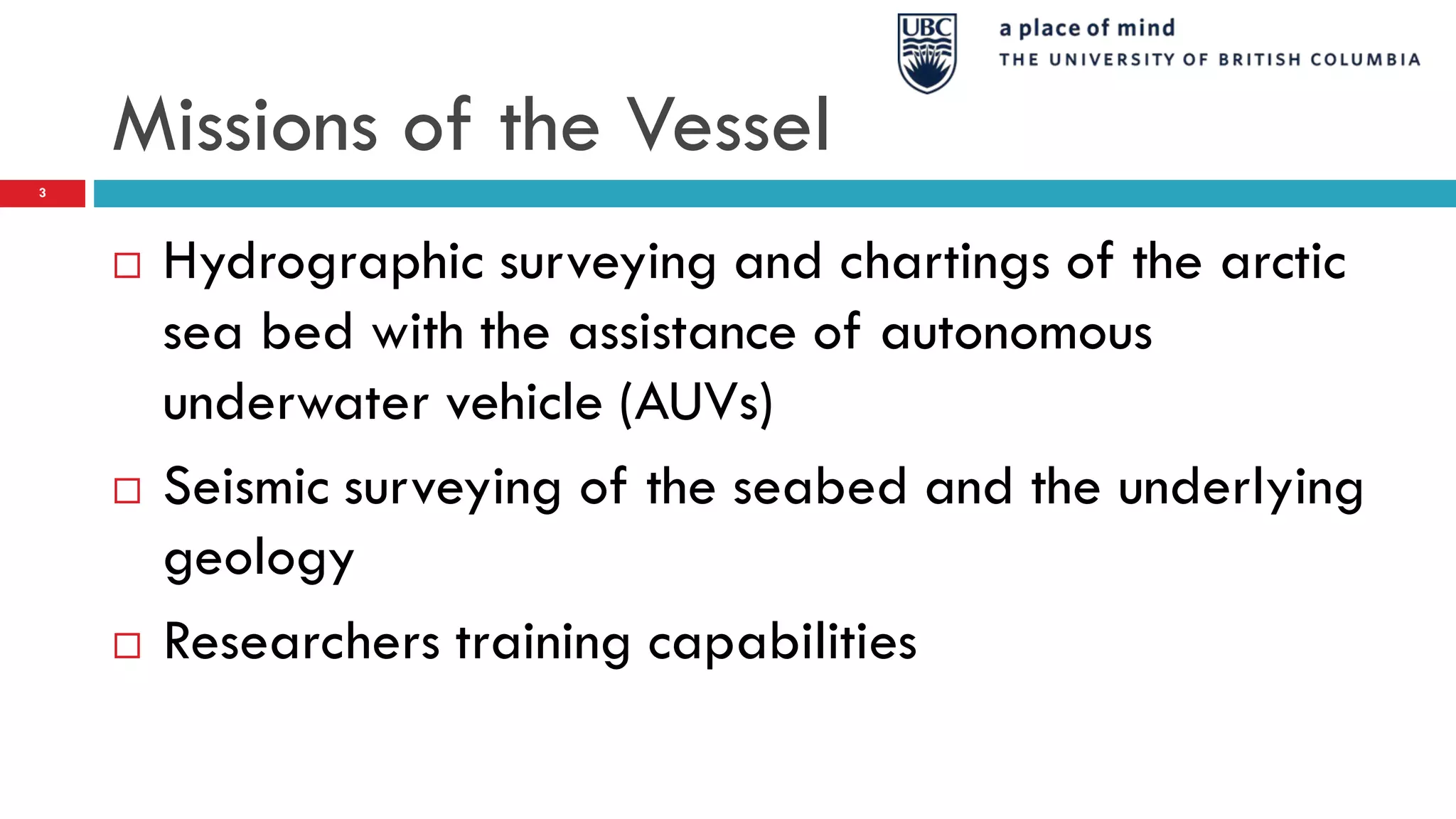 UBC

a place of mind
THE UNIVERSITY OF BRITISH COLUMBIA

Missions of the Vessel

3

□ Hydrographic surveying and chartings of the arctic sea bed with the assistance of autonomous underwater vehicle (AUVs)

□ Seismic surveying of the seabed and the underlying geology

□ Researchers training capabilities